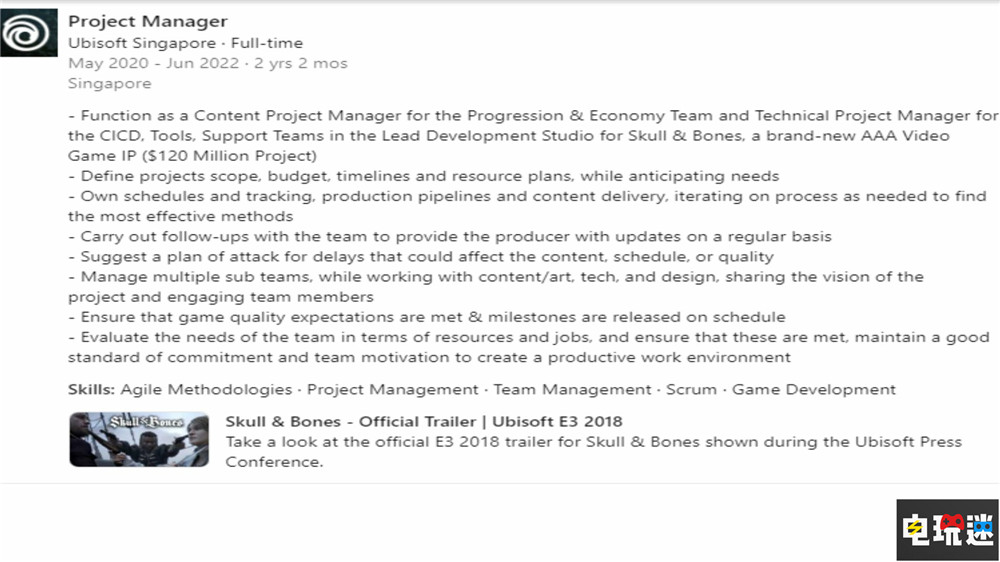 Project Manager
Ubisoft Singapore · Full-time
May 2020 - Jun 2022 · 2 yrs 2 mos
Singapore

- Function as a Content Project Manager for the Progression & Economy Team and Technical Project Manager for the CICD, Tools, Support Teams in the Lead Development Studio for Skull & Bones, a brand-new AAA Video Game IP ($120 Million Project)
- Define projects scope, budget, timelines and resource plans, while anticipating needs
- Own schedules and tracking, production pipelines and content delivery, iterating on process as needed to find the most effective methods
- Carry out follow-ups with the team to provide the producer with updates on a regular basis
- Suggest a plan of attack for delays that could affect the content, schedule, or quality
- Manage multiple sub teams, while working with content/art, tech, and design, sharing the vision of the project and engaging team members
- Ensure that game quality expectations are met & milestones are released on schedule
- Evaluate the needs of the team in terms of resources and jobs, and ensure that these are met, maintain a good standard of commitment and team motivation to create a productive work environment

Skills: Agile Methodologies · Project Management · Team Management · Scrum · Game Development

Skull & Bones

Skull & Bones - Official Trailer | Ubisoft E3 2018
Take a look at the official E3 2018 trailer for Skull & Bones shown during the Ubisoft Press Conference.

电玩迷